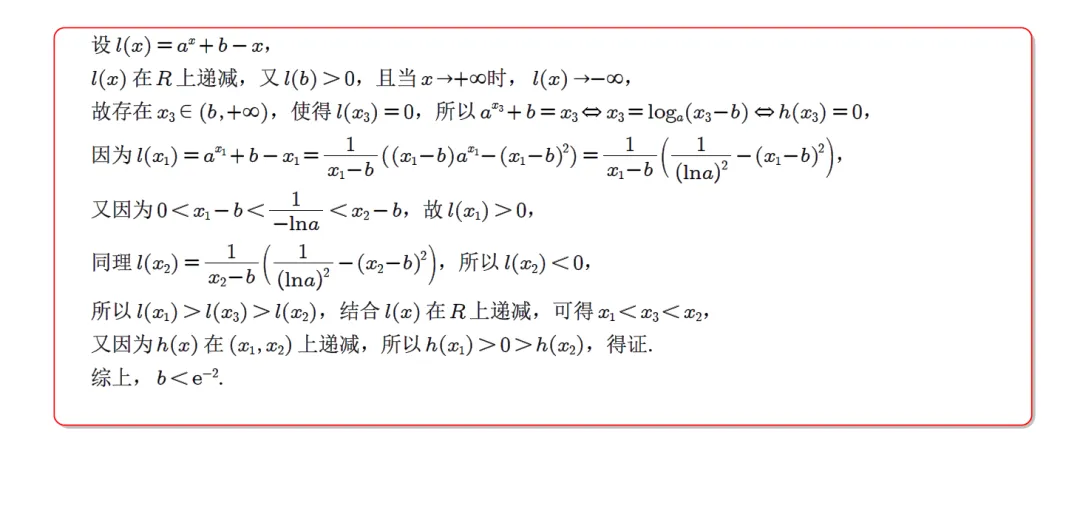 设 $l(x)=a^x+b-x$，

$l(x)$ 在 $R$ 上递减，又 $l(b)>0$，且当 $x\to+\infty$时，$l(x)\to-\infty$，

故存在 $x_3\in(b,+\infty)$，使得 $l(x_3)=0$，所以 $a^{x_3}+b=x_3\Leftrightarrow x_3=\log_a(x_3-b)\Leftrightarrow h(x_3)=0$，

因为 $l(x_1)=a^{x_1}+b-x_1=\frac{1}{x_1-b}\left((x_1-b)a^{x_1}-(x_1-b)^2\right)=\frac{1}{x_1-b}\left(\frac{1}{(\ln a)^2}-(x_1-b)^2\right)$，

又因为 $0<x_1-b<\frac{1}{-\ln a}<x_2-b$，故 $l(x_1)>0$，

同理 $l(x_2)=\frac{1}{x_2-b}\left(\frac{1}{(\ln a)^2}-(x_2-b)^2\right)$，所以 $l(x_2)<0$，

所以 $l(x_1)>l(x_3)>l(x_2)$，结合 $l(x)$ 在 $R$ 上递减，可得 $x_1<x_3<x_2$，

又因为 $h(x)$ 在 $(x_1,x_2)$ 上递减，所以 $h(x_1)>0>h(x_2)$，得证.

综上，$b<e^{-2}$.